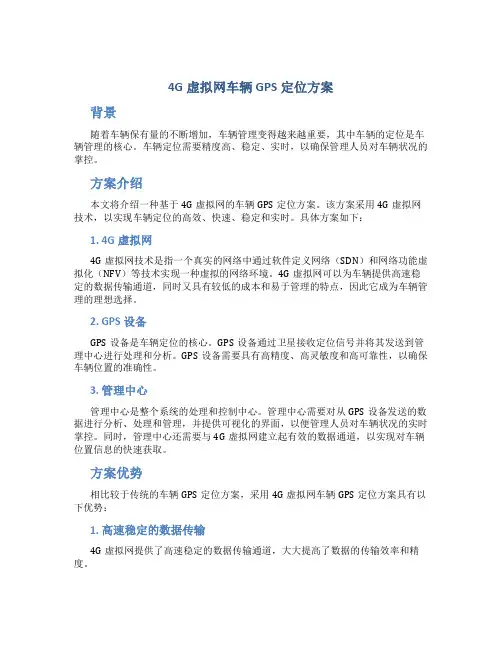 4G 虚拟网车辆 GPS 定位方案

背景

随着车辆保有量的不断增加，车辆管理变得越来越重要，其中车辆的定位是车辆管理的核心。车辆定位需要精度高、稳定、实时，以确保管理人员对车辆状况的掌控。

方案介绍

本文将介绍一种基于 4G 虚拟网的车辆 GPS 定位方案。该方案采用 4G 虚拟网技术，以实现车辆定位的高效、快速、稳定和实时。具体方案如下：

1. 4G 虚拟网

4G 虚拟网技术是指一个真实的网络中通过软件定义网络（SDN）和网络功能虚拟化（NFV）等技术实现一种虚拟的网络环境。4G 虚拟网可以为车辆提供高速稳定的数据传输通道，同时又具有较低的成本和易于管理的特点，因此它成为车辆管理的理想选择。

2. GPS 设备

GPS 设备是车辆定位的核心，GPS 设备通过卫星接收定位信号并将其发送到管理中心进行处理和分析。GPS 设备需要具有高精度、高灵敏度和高可靠性，以确保车辆位置的准确性。

3. 管理中心

管理中心是整个系统的处理和控制中心。管理中心需要对从 GPS 设备发送的数据进行分析、处理和管理，并提供可视化的界面，以便管理人员对车辆状况的实时掌控。同时，管理中心还需要与 4G 虚拟网建立起有效的数据通道，以实现对车辆位置信息的快速获取。

方案优势

相比较于传统的车辆 GPS 定位方案，采用 4G 虚拟网车辆 GPS 定位方案具有以下优势：

1. 高速稳定的数据传输

4G 虚拟网提供了高速稳定的数据传输通道，大大提高了数据的传输效率和精度。